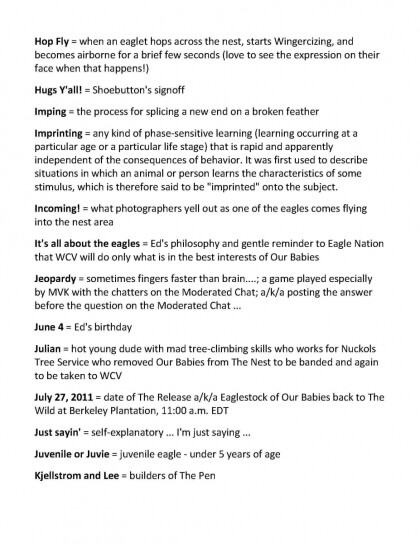 Hop Fly = when an eaglet hops across the nest, starts Wingercizing, and becomes airborne for a brief few seconds (love to see the expression on their face when that happens!)

Hugs Y'all! = Shoebutton's signoff

Imping = the process for splicing a new end on a broken feather

Imprinting = any kind of phase-sensitive learning (learning occurring at a particular age or a particular life stage) that is rapid and apparently independent of the consequences of behavior. It was first used to describe situations in which an animal or person learns the characteristics of some stimulus, which is therefore said to be "imprinted" onto the subject.

Incoming! = what photographers yell out as one of the eagles comes flying into the nest area

It's all about the eagles = Ed's philosophy and gentle reminder to Eagle Nation that WCV will do only what is in the best interests of Our Babies

Jeopardy = sometimes fingers faster than brain....; a game played especially by MVK with the chatters on the Moderated Chat; a/k/a posting the answer before the question on the Moderated Chat ...

June 4 = Ed's birthday

Julian = hot young dude with mad tree-climbing skills who works for Nuckols Tree Service who removed Our Babies from The Nest to be banded and again to be taken to WCV

July 27, 2011 = date of The Release a/k/a Eaglestock of Our Babies back to The Wild at Berkeley Plantation, 11:00 a.m. EDT

Just sayin' = self-explanatory ... I'm just saying ...

Juvenile or Juvie = juvenile eagle - under 5 years of age

Kjellstrom and Lee = builders of The Pen